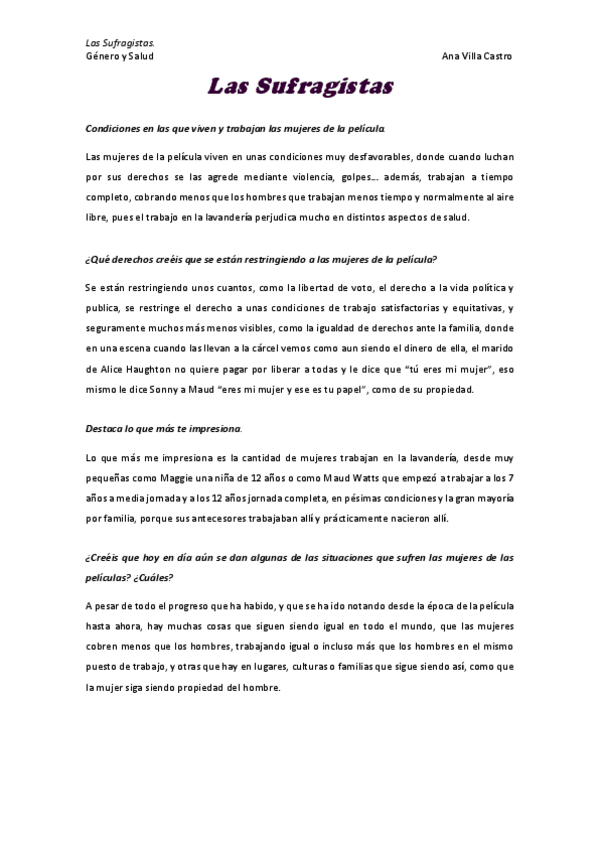 Las Sufragistas.
Género y Salud

Ana Villa Castro

Las Sufragistas

Condiciones en las que viven y trabajan las mujeres de la película.

Las mujeres de la película viven en unas condiciones muy desfavorables, donde cuando luchan por sus derechos se las agrede mediante violencia, golpes…. además, trabajan a tiempo completo, cobrando menos que los hombres que trabajan menos tiempo y normalmente al aire libre, pues el trabajo en la lavandería perjudica mucho en distintos aspectos de salud.

¿Qué derechos creéis que se están restringiendo a las mujeres de la película?

Se están restringiendo unos cuantos, como la libertad de voto, el derecho a la vida política y publica, se restringe el derecho a unas condiciones de trabajo satisfactorias y equitativas, y seguramente muchos más menos visibles, como la igualdad de derechos ante la familia, donde en una escena cuando las llevan a la cárcel vemos como aun siendo el dinero de ella, el marido de Alice Haughton no quiere pagar por liberar a todas y le dice que "tú eres mi mujer", eso mismo le dice Sonny a Maud "eres mi mujer y ese es tu papel", como de su propiedad.

Destaca lo que más te impresiona.

Lo que más me impresiona es la cantidad de mujeres trabajan en la lavandería, desde muy pequeñas como Maggie una niña de 12 años o como Maud Watts que empezó a trabajar a los 7 años a media jornada y a los 12 años jornada completa, en pésimas condiciones y la gran mayoría por familia, porque sus antecesores trabajaban allí y prácticamente nacieron allí.

¿Creéis que hoy en día aún se dan algunas de las situaciones que sufren las mujeres de las películas? ¿Cuáles?

A pesar de todo el progreso que ha habido, y que se ha ido notando desde la época de la película hasta ahora, hay muchas cosas que siguen siendo igual en todo el mundo, que las mujeres cobren menos que los hombres, trabajando igual o incluso más que los hombres en el mismo puesto de trabajo, y otras que hay en lugares, culturas o familias que sigue siendo así, como que la mujer siga siendo propiedad del hombre.